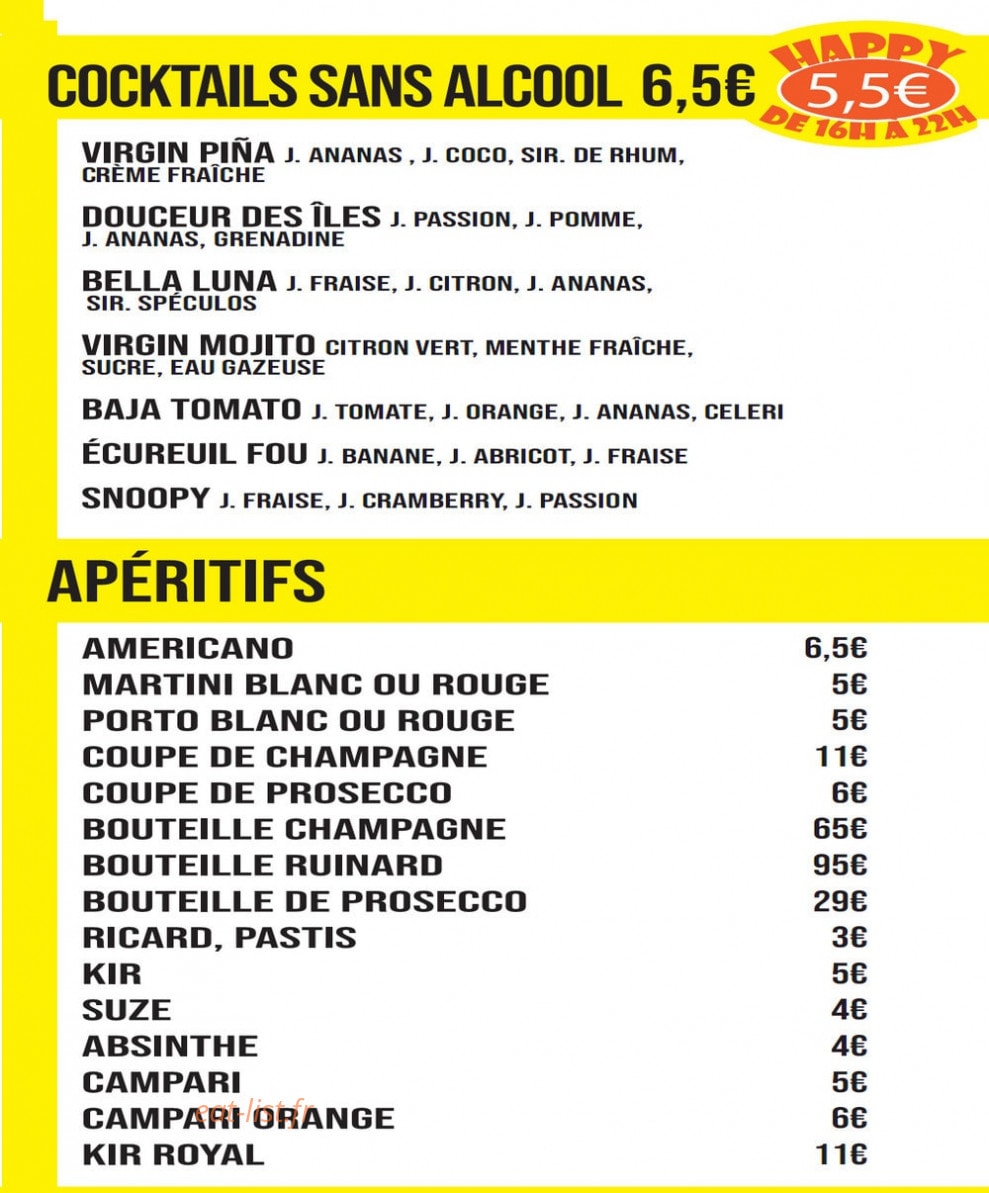 COCKTAILS SANS ALCOOL 6,5€

HAPPY
5,5€
DE 16H À 22H

VIRGIN PIÑA J. ANANAS , J. COCO, SIR. DE RHUM, CRÈME FRAÎCHE

DOUCEUR DES ÎLES J. PASSION, J. POMME, J. ANANAS, GRENADINE

BELLA LUNA J. FRAISE, J. CITRON, J. ANANAS, SIR. SPÉCULOS

VIRGIN MOJITO CITRON VERT, MENTHE FRAÎCHE, SUCRE, EAU GAZEUSE

BAJA TOMATO J. TOMATE, J. ORANGE, J. ANANAS, CELERI

ÉCUREUIL FOU J. BANANE, J. ABRICOT, J. FRAISE

SNOOPY J. FRAISE, J. CRAMBERRY, J. PASSION

APÉRITIFS

AMERICANO 6,5€
MARTINI BLANC OU ROUGE 5€
PORTO BLANC OU ROUGE 5€
COUPE DE CHAMPAGNE 11€
COUPE DE PROSECCO 6€
BOUTEILLE CHAMPAGNE 65€
BOUTEILLE RUINARD 95€
BOUTEILLE DE PROSECCO 29€
RICARD, PASTIS 3€
KIR 5€
SUZE 4€
ABSINTHE 4€
CAMPARI 5€
CAMPARI ORANGE 6€
KIR ROYAL 11€

eat-list.fr